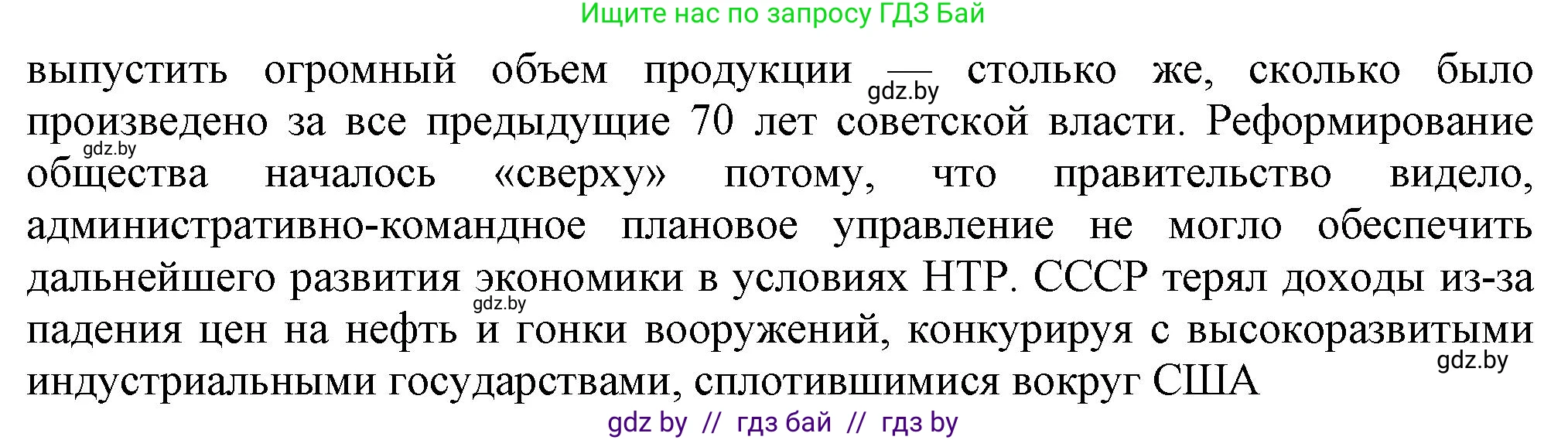 Ищите нас по запросу ГДЗ Бай

выпустить огромный объем продукции — столько же, сколько было произведено за все предыдущие 70 лет советской власти. Реформирование общества началось «сверху» потому, что правительство видело, административно-командное плановое управление не могло обеспечить дальнейшего развития экономики в условиях НТР. СССР терял доходы из-за падения цен на нефть и гонки вооружений, конкурируя с высокоразвитыми индустриальными государствами, сплотившимися вокруг США

gdz.by

gdz.by

gdz.by

gdz.by

gdz by // гдз бай // гдз by